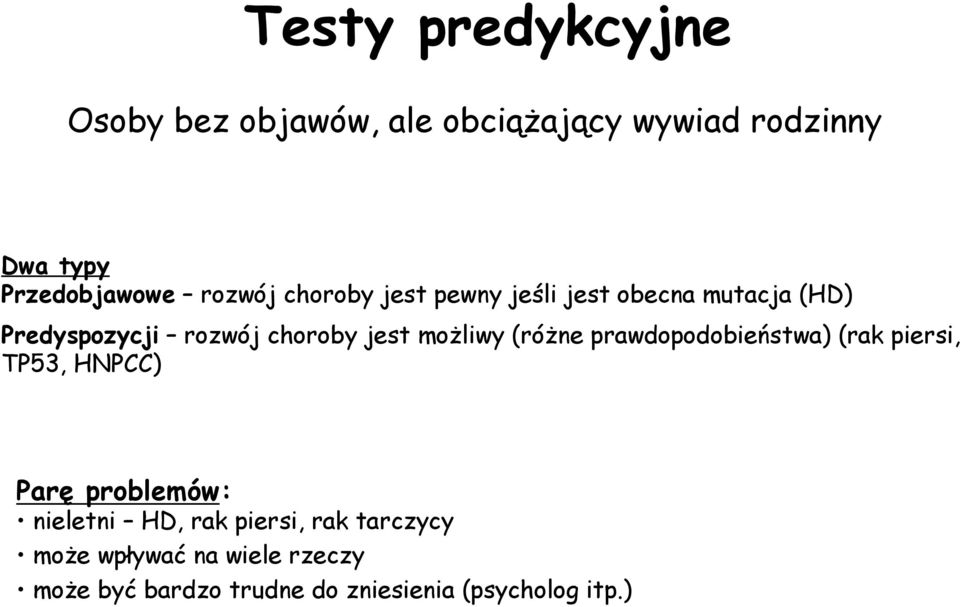 Testy predykcyjne

Osoby bez objawów, ale obciążający wywiad rodzinny

Dwa typy
Przedobjawowe – rozwój choroby jest pewny jeśli jest obecna mutacja (HD)
Predyspozycji – rozwój choroby jest możliwy (różne prawdopodobieństwa) (rak piersi, TP53, HNPCC)

Parę problemów:
• nieletni – HD, rak piersi, rak tarczycy
• może wpływać na wiele rzeczy
• może być bardzo trudne do zniesienia (psycholog itp.)